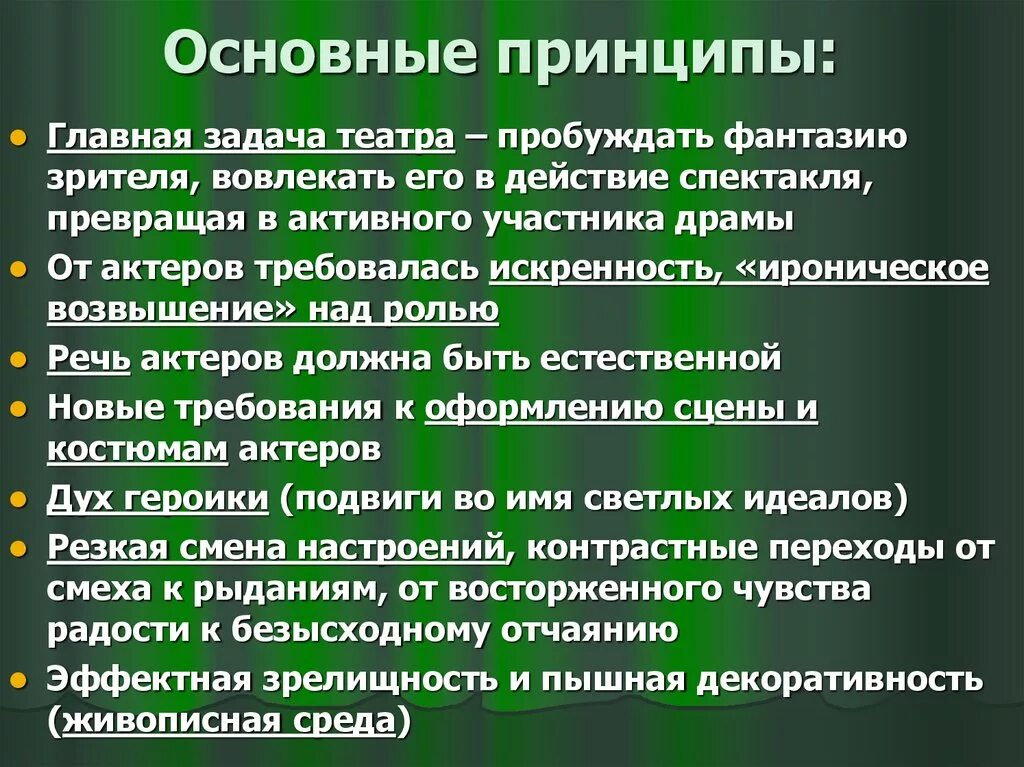 Основные принципы:

- Главная задача театра – пробуждать фантазию зрителя, вовлекать его в действие спектакля, превращая в активного участника драмы
- От актеров требовалась искренность, «ироническое возвышение» над ролью
- Речь актеров должна быть естественной
- Новые требования к оформлению сцены и костюмам актеров
- Дух героики (подвиги во имя светлых идеалов)
- Резкая смена настроений, контрастные переходы от смеха к рыданиям, от восторженного чувства радости к безысходному отчаянию
- Эффектная зрелищность и пышная декоративность (живописная среда)